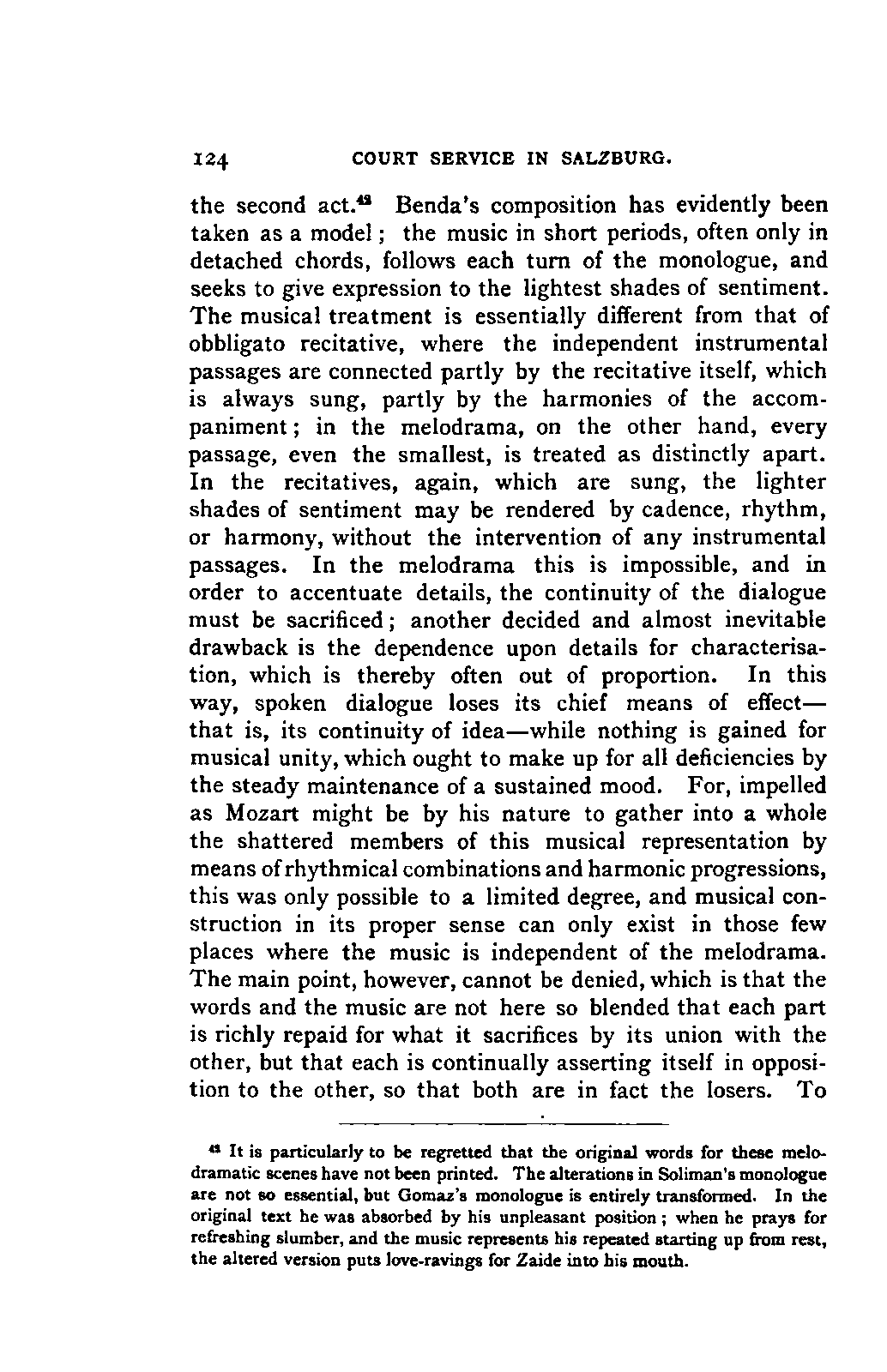 124 COURT SERVICE IN SALZBURG.

the second act.$^{43}$ Benda's composition has evidently been taken as a model; the music in short periods, often only in detached chords, follows each turn of the monologue, and seeks to give expression to the lightest shades of sentiment. The musical treatment is essentially different from that of obbligato recitative, where the independent instrumental passages are connected partly by the recitative itself, which is always sung, partly by the harmonies of the accompaniment; in the melodrama, on the other hand, every passage, even the smallest, is treated as distinctly apart. In the recitatives, again, which are sung, the lighter shades of sentiment may be rendered by cadence, rhythm, or harmony, without the intervention of any instrumental passages. In the melodrama this is impossible, and in order to accentuate details, the continuity of the dialogue must be sacrificed; another decided and almost inevitable drawback is the dependence upon details for characterisation, which is thereby often out of proportion. In this way, spoken dialogue loses its chief means of effect—that is, its continuity of idea—while nothing is gained for musical unity, which ought to make up for all deficiencies by the steady maintenance of a sustained mood. For, impelled as Mozart might be by his nature to gather into a whole the shattered members of this musical representation by means of rhythmical combinations and harmonic progressions, this was only possible to a limited degree, and musical construction in its proper sense can only exist in those few places where the music is independent of the melodrama. The main point, however, cannot be denied, which is that the words and the music are not here so blended that each part is richly repaid for what it sacrifices by its union with the other, but that each is continually asserting itself in opposition to the other, so that both are in fact the losers. To

$^{43}$ It is particularly to be regretted that the original words for these melodramatic scenes have not been printed. The alterations in Soliman's monologue are not so essential, but Gomaz's monologue is entirely transformed. In the original text he was absorbed by his unpleasant position; when he prays for refreshing slumber, and the music represents his repeated starting up from rest, the altered version puts love-ravings for Zaide into his mouth.